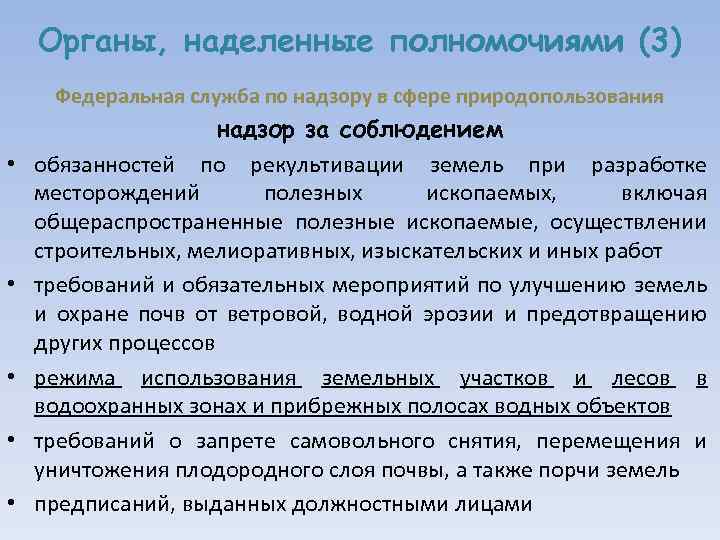 Органы, наделенные полномочиями (3)

Федеральная служба по надзору в сфере природопользования

надзор за соблюдением

• обязанностей по рекультивации земель при разработке месторождений полезных ископаемых, включая общераспространенные полезные ископаемые, осуществлении строительных, мелиоративных, изыскательских и иных работ
• требований и обязательных мероприятий по улучшению земель и охране почв от ветровой, водной эрозии и предотвращению других процессов
• режима использования земельных участков и лесов в водоохранных зонах и прибрежных полосах водных объектов
• требований о запрете самовольного снятия, перемещения и уничтожения плодородного слоя почвы, а также порчи земель
• предписаний, выданных должностными лицами